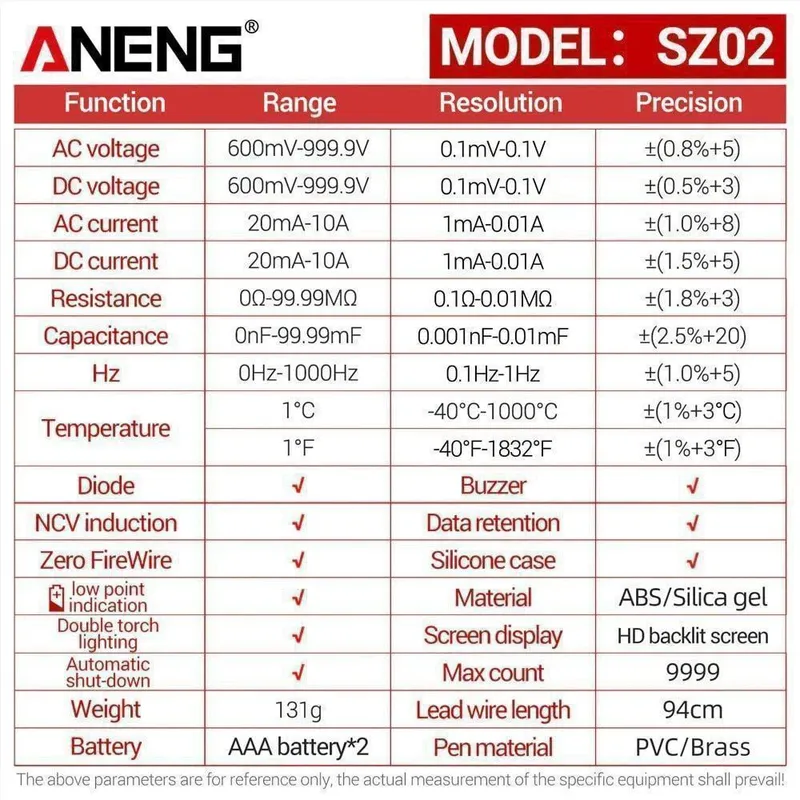 ANENG®

MODEL: SZ02

| Function | Range | Resolution | Precision |
|---|---|---|---|
| AC voltage | 600mV-999.9V | 0.1mV-0.1V | ±(0.8%+5) |
| DC voltage | 600mV-999.9V | 0.1mV-0.1V | ±(0.5%+3) |
| AC current | 20mA-10A | 1mA-0.01A | ±(1.0%+8) |
| DC current | 20mA-10A | 1mA-0.01A | ±(1.5%+5) |
| Resistance | 0Ω-99.99MΩ | 0.1Ω-0.01MΩ | ±(1.8%+3) |
| Capacitance | 0nF-99.99mF | 0.001nF-0.01mF | ±(2.5%+20) |
| Hz | 0Hz-1000Hz | 0.1Hz-1Hz | ±(1.0%+5) |
| Temperature | 1°C | -40°C-1000°C | ±(1%+3°C) |
| | 1°F | -40°F-1832°F | ±(1%+3°F) |
| Diode | √ | Buzzer | √ |
| NCV induction | √ | Data retention | √ |
| Zero FireWire | √ | Silicone case | √ |
| low point indication | √ | Material | ABS/Silica gel |
| Double torch lighting | √ | Screen display | HD backlit screen |
| Automatic shut-down | √ | Max count | 9999 |
| Weight | 131g | Lead wire length | 94cm |
| Battery | AAA battery*2 | Pen material | PVC/Brass |

The above parameters are for reference only, the actual measurement of the specific equipment shall prevail!